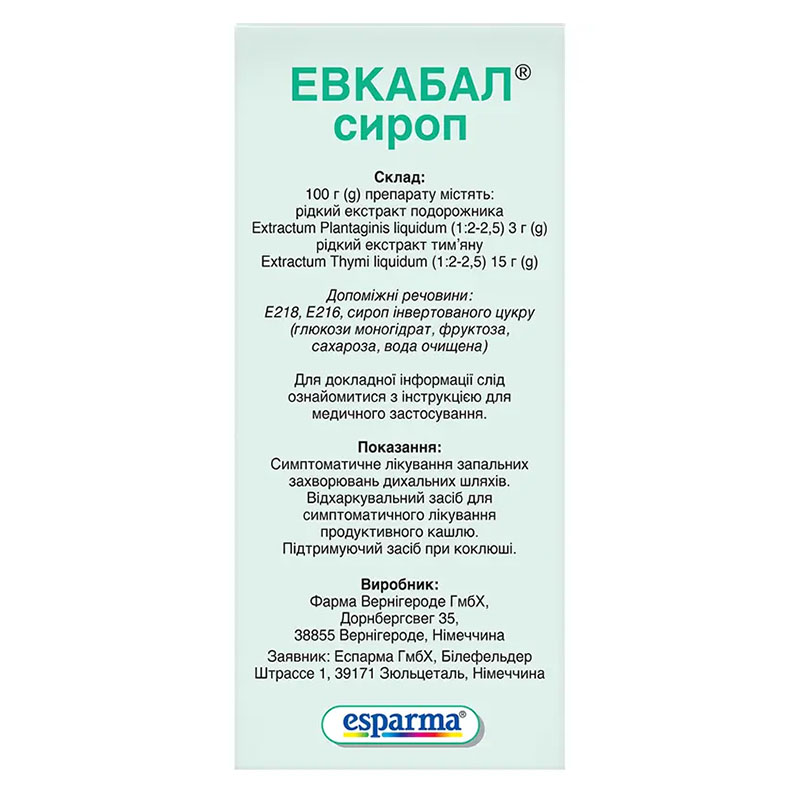 ЕВКАБАЛ®
сироп

Склад:
100 г (g) препарату містять:
рідкий екстракт подорожника
Extractum Plantaginis liquidum (1:2-2,5) 3 г (g)
рідкий екстракт тим'яну
Extractum Thymi liquidum (1:2-2,5) 15 г (g)

Допоміжні речовини:
E218, E216, сироп інвертованого цукру (глюкози моногідрат, фруктоза, сахароза, вода очищена)

Для докладної інформації слід ознайомитися з інструкцією для медичного застосування.

Показання:
Симптоматичне лікування запальних захворювань дихальних шляхів.
Відхаркувальний засіб для симптоматичного лікування продуктивного кашлю.
Підтримуючий засіб при коклюші.

Виробник:
Фарма Вернігероде ГмбХ,
Дорнбергсвег 35,
38855 Вернігероде, Німеччина

Заявник: Еспарма ГмбХ, Білефельдер Штрассе 1, 39171 Зюльцеталь, Німеччина

esparma®